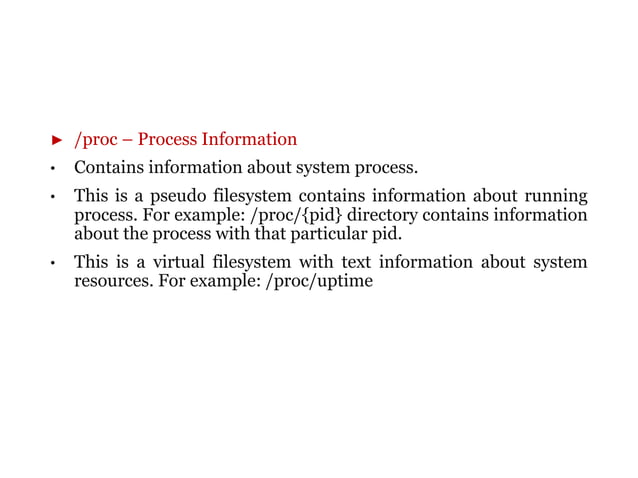 ► /proc – Process Information

• Contains information about system process.

• This is a pseudo filesystem contains information about running process. For example: /proc/{pid} directory contains information about the process with that particular pid.

• This is a virtual filesystem with text information about system resources. For example: /proc/uptime